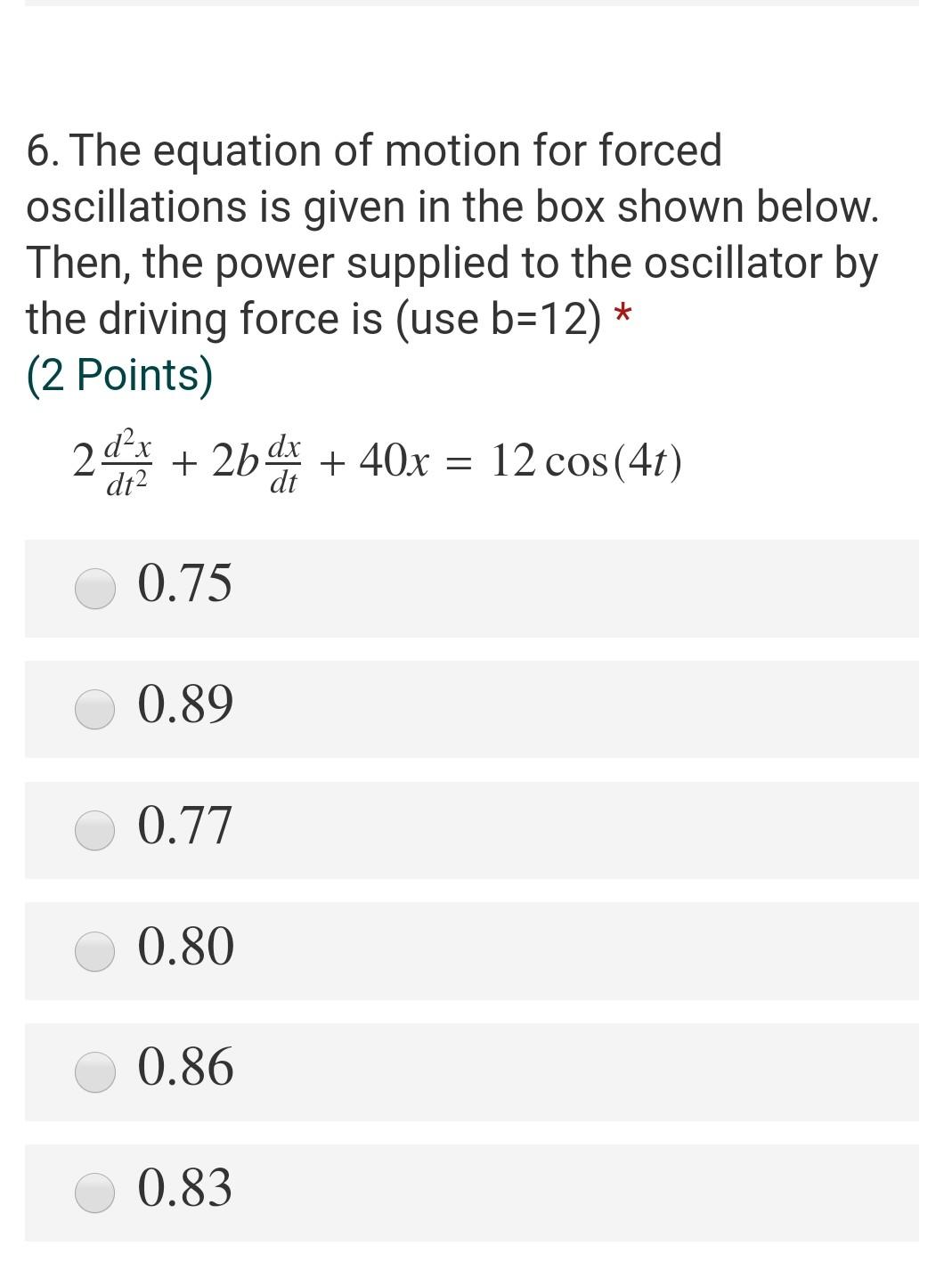 6. The equation of motion for forced oscillations is given in the box shown below. Then, the power supplied to the oscillator by the driving force is (use b=12) *
(2 Points)

$2\frac{d^2x}{dt^2} + 2b\frac{dx}{dt} + 40x = 12\cos(4t)$

0.75

0.89

0.77

0.80

0.86

0.83